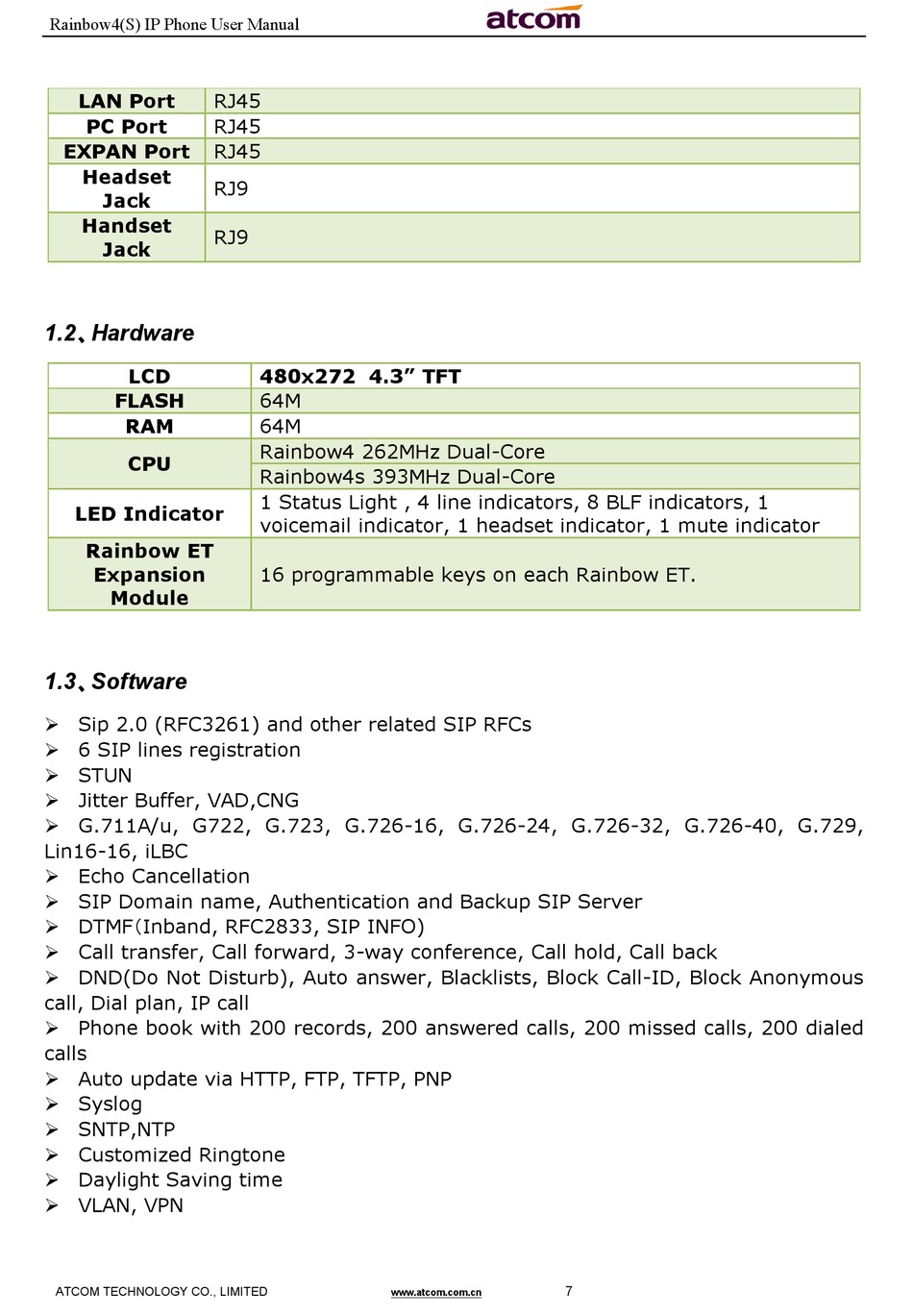 Rainbow4(S) IP Phone User Manual atcom

| LAN Port | RJ45 |
|---|---|
| PC Port | RJ45 |
| EXPAN Port | RJ45 |
| Headset Jack | RJ9 |
| Handset Jack | RJ9 |

1.2、Hardware

| LCD | 480x272 4.3" TFT |
|---|---|
| FLASH | 64M |
| RAM | 64M |
| CPU | Rainbow4 262MHz Dual-Core |
| | Rainbow4s 393MHz Dual-Core |
| LED Indicator | 1 Status Light , 4 line indicators, 8 BLF indicators, 1 voicemail indicator, 1 headset indicator, 1 mute indicator |
| Rainbow ET Expansion Module | 16 programmable keys on each Rainbow ET. |

1.3、Software

➢ Sip 2.0 (RFC3261) and other related SIP RFCs
➢ 6 SIP lines registration
➢ STUN
➢ Jitter Buffer, VAD,CNG
➢ G.711A/u, G722, G.723, G.726-16, G.726-24, G.726-32, G.726-40, G.729, Lin16-16, iLBC
➢ Echo Cancellation
➢ SIP Domain name, Authentication and Backup SIP Server
➢ DTMF(Inband, RFC2833, SIP INFO)
➢ Call transfer, Call forward, 3-way conference, Call hold, Call back
➢ DND(Do Not Disturb), Auto answer, Blacklists, Block Call-ID, Block Anonymous call, Dial plan, IP call
➢ Phone book with 200 records, 200 answered calls, 200 missed calls, 200 dialed calls
➢ Auto update via HTTP, FTP, TFTP, PNP
➢ Syslog
➢ SNTP,NTP
➢ Customized Ringtone
➢ Daylight Saving time
➢ VLAN, VPN

ATCOM TECHNOLOGY CO., LIMITED www.atcom.com.cn 7